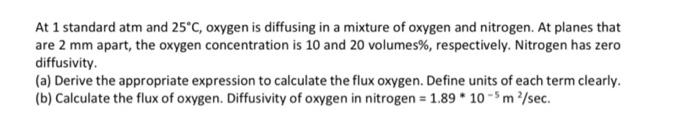 At 1 standard atm and 25°C, oxygen is diffusing in a mixture of oxygen and nitrogen. At planes that are 2 mm apart, the oxygen concentration is 10 and 20 volumes%, respectively. Nitrogen has zero diffusivity.
(a) Derive the appropriate expression to calculate the flux oxygen. Define units of each term clearly.
(b) Calculate the flux of oxygen. Diffusivity of oxygen in nitrogen = $1.89 * 10^{-5}$ m $^2$/sec.